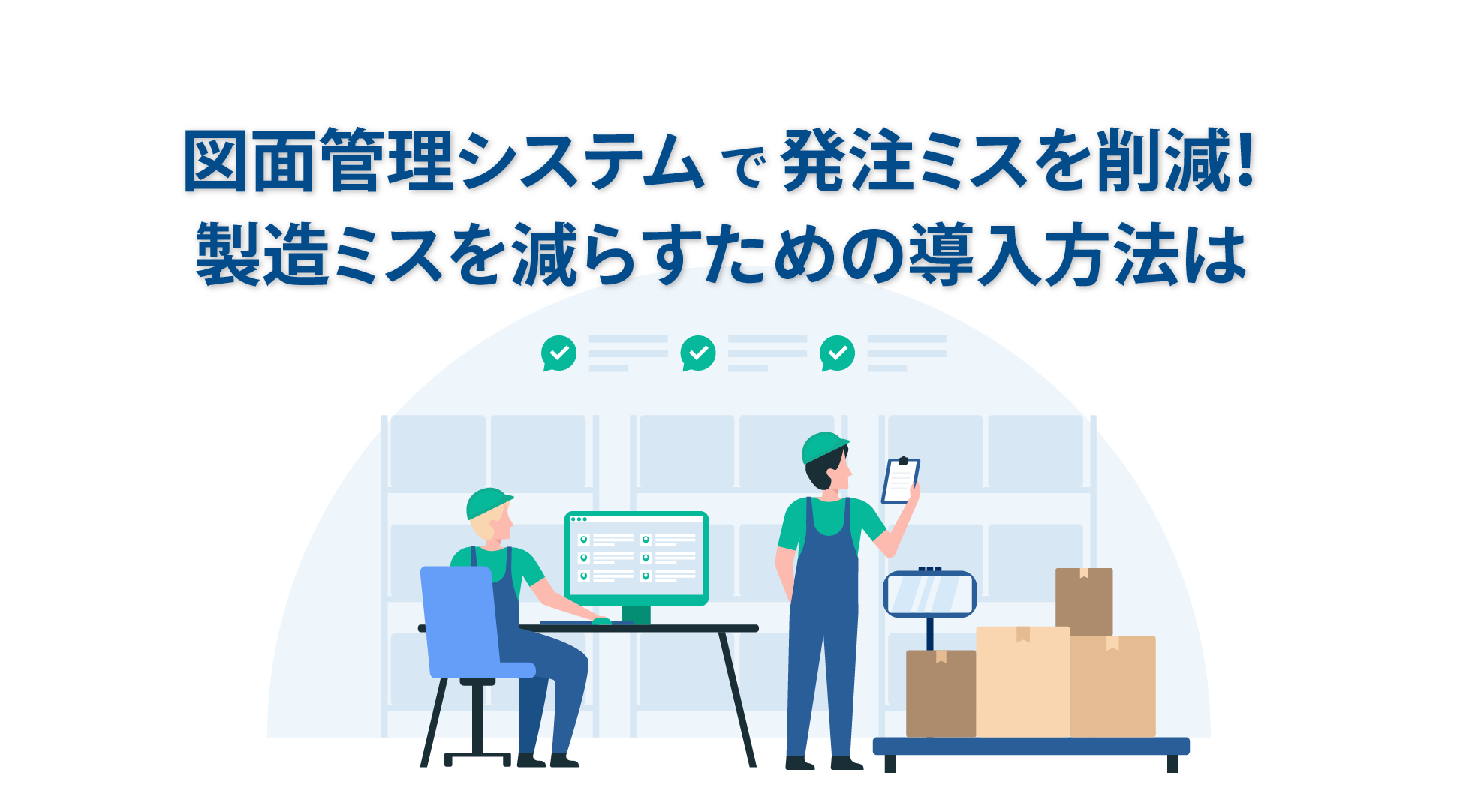 図面管理システムで発注ミスを削減!
製造ミスを減らすための導入方法は